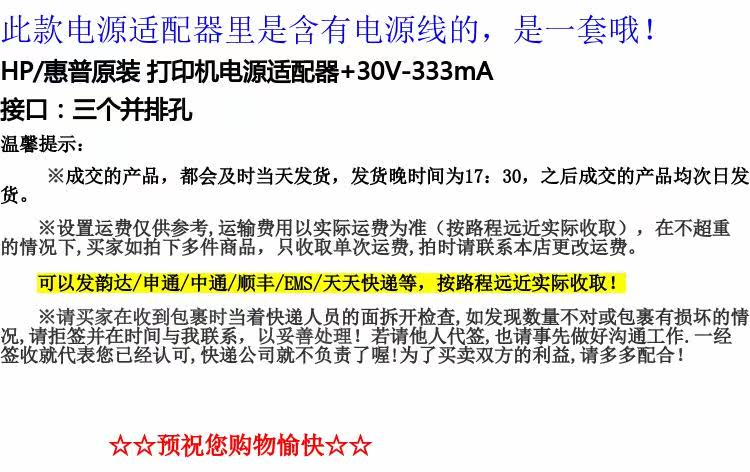 此款电源适配器里是含有电源线的，是一套哦！

HP/惠普原装 打印机电源适配器+30V-333mA

接口：三个并排孔

温馨提示：

※成交的产品，都会及时当天发货，发货晚时间为17：30，之后成交的产品均次日发货。

※设置运费仅供参考,运输费用以实际运费为准（按路程远近实际收取），在不超重的情况下,买家如拍下多件商品，只收取单次运费,拍时请联系本店更改运费。

可以发韵达/申通/中通/顺丰/EMS/天天快递等，按路程远近实际收取！

※请买家在收到包裹时当着快递人员的面拆开检查,如发现数量不对或包裹有损坏的情况,请拒签并在时间与我联系，以妥善处理！若请他人代签,也请事先做好沟通工作.一经签收就代表您已经认可,快递公司就不负责了喔!为了买卖双方的利益,请多多配合！

☆☆预祝您购物愉快☆☆